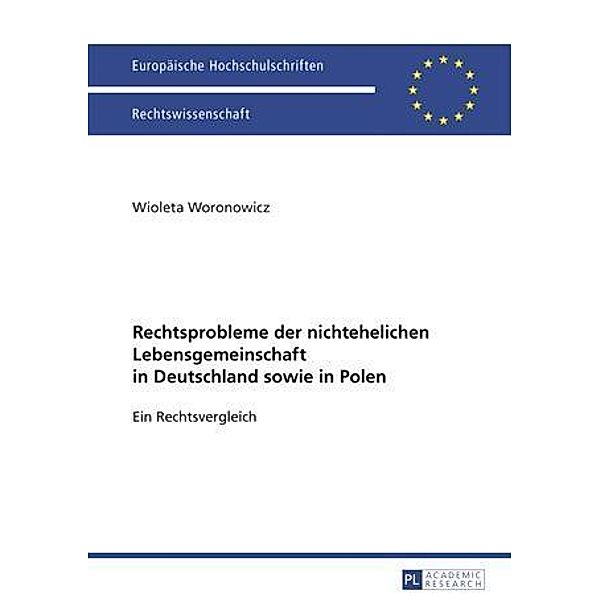 Europäische Hochschulschriften

Rechtswissenschaft

Wioleta Woronowicz

Rechtsprobleme der nichtehelichen Lebensgemeinschaft in Deutschland sowie in Polen

Ein Rechtsvergleich

PL ACADEMIC RESEARCH